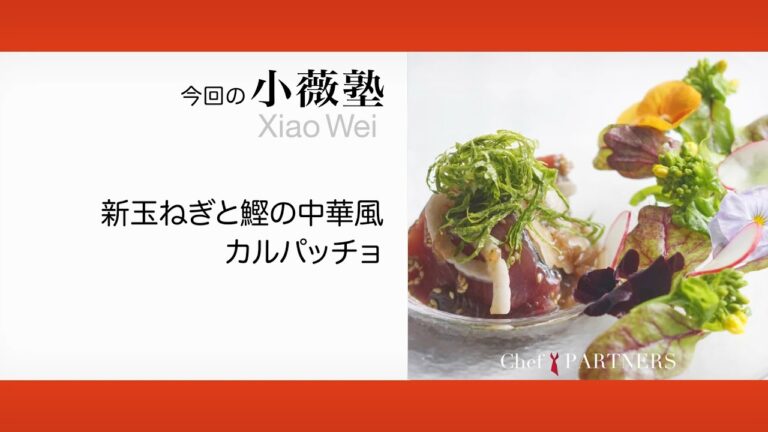 今回の 小薇塾
Xiao Wei

新玉ねぎと鰹の中華風
カルパッチョ

Chef PARTNERS